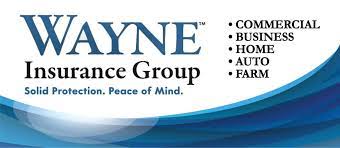 WAYNE™
Insurance Group
Solid Protection. Peace of Mind.

• COMMERCIAL
• BUSINESS
• HOME
• AUTO
• FARM